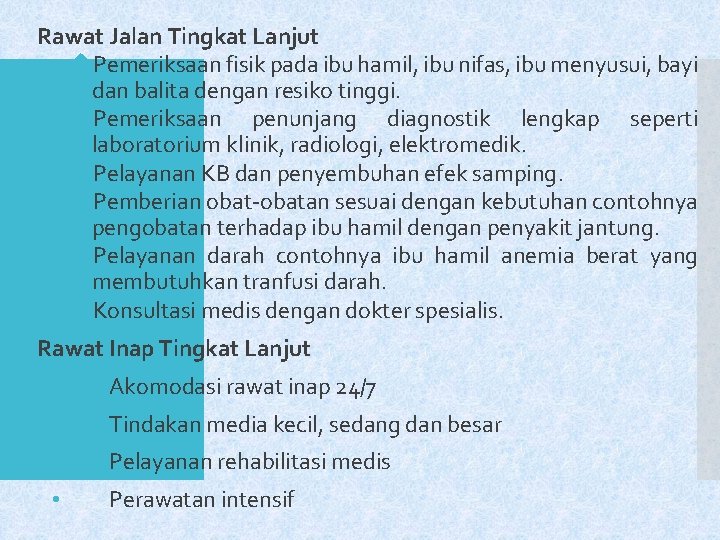 Rawat Jalan Tingkat Lanjut

Pemeriksaan fisik pada ibu hamil, ibu nifas, ibu menyusui, bayi dan balita dengan resiko tinggi.

Pemeriksaan penunjang diagnostik lengkap seperti laboratorium klinik, radiologi, elektromedik.

Pelayanan KB dan penyembuhan efek samping.

Pemberian obat-obatan sesuai dengan kebutuhan contohnya pengobatan terhadap ibu hamil dengan penyakit jantung.

Pelayanan darah contohnya ibu hamil anemia berat yang membutuhkan tranfusi darah.

Konsultasi medis dengan dokter spesialis.

Rawat Inap Tingkat Lanjut

Akomodasi rawat inap 24/7

Tindakan media kecil, sedang dan besar

Pelayanan rehabilitasi medis

• Perawatan intensif